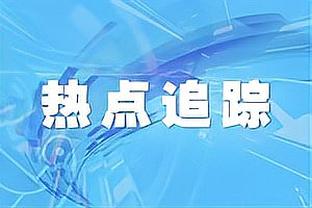 热点追踪